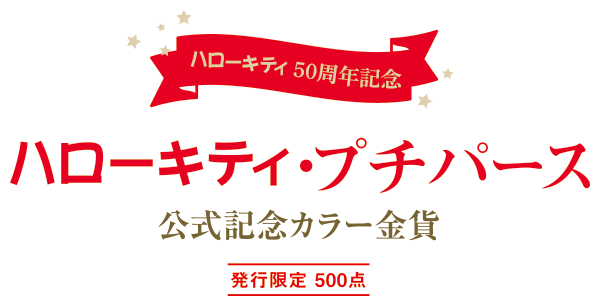 ハローキティ 50周年記念

ハローキティ・プチパース

公式記念カラー金貨

発行限定 500点